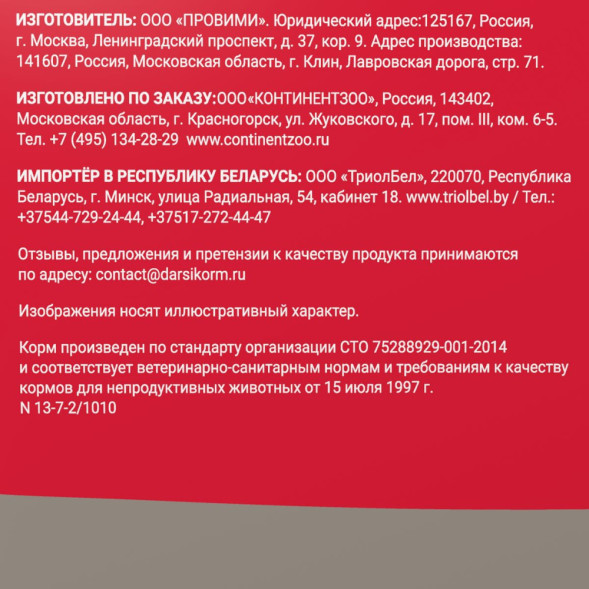 ИЗГОТОВИТЕЛЬ: ООО «ПРОВИМИ». Юридический адрес:125167, Россия, г. Москва, Ленинградский проспект, д. 37, кор. 9. Адрес производства: 141607, Россия, Московская область, г. Клин, Лавровская дорога, стр. 71.

ИЗГОТОВЛЕНО ПО ЗАКАЗУ:ООО«КОНТИНЕНТЗОО», Россия, 143402, Московская область, г. Красногорск, ул. Жуковского, д. 17, пом. III, ком. 6-5. Тел. +7 (495) 134-28-29 www.continentzoo.ru

ИМПОРТЁР В РЕСПУБЛИКУ БЕЛАРУСЬ: ООО «ТриолБел», 220070, Республика Беларусь, г. Минск, улица Радиальная, 54, кабинет 18. www.triolbel.by / Тел.: +37544-729-24-44, +37517-272-44-47

Отзывы, предложения и претензии к качеству продукта принимаются по адресу: contact@darsikorm.ru

Изображения носят иллюстративный характер.

Корм произведен по стандарту организации СТО 75288929-001-2014 и соответствует ветеринарно-санитарным нормам и требованиям к качеству кормов для непродуктивных животных от 15 июля 1997 г. N 13-7-2/1010